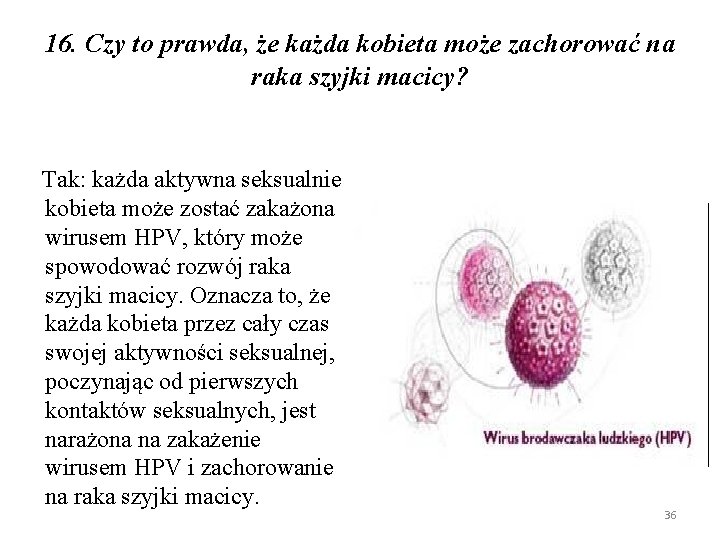 16. Czy to prawda, że każda kobieta może zachorować na raka szyjki macicy?

Tak: każda aktywna seksualnie kobieta może zostać zakażona wirusem HPV, który może spowodować rozwój raka szyjki macicy. Oznacza to, że każda kobieta przez cały czas swojej aktywności seksualnej, poczynając od pierwszych kontaktów seksualnych, jest narażona na zakażenie wirusem HPV i zachorowanie na raka szyjki macicy.

Wirus brodawczaka ludzkiego (HPV)

36